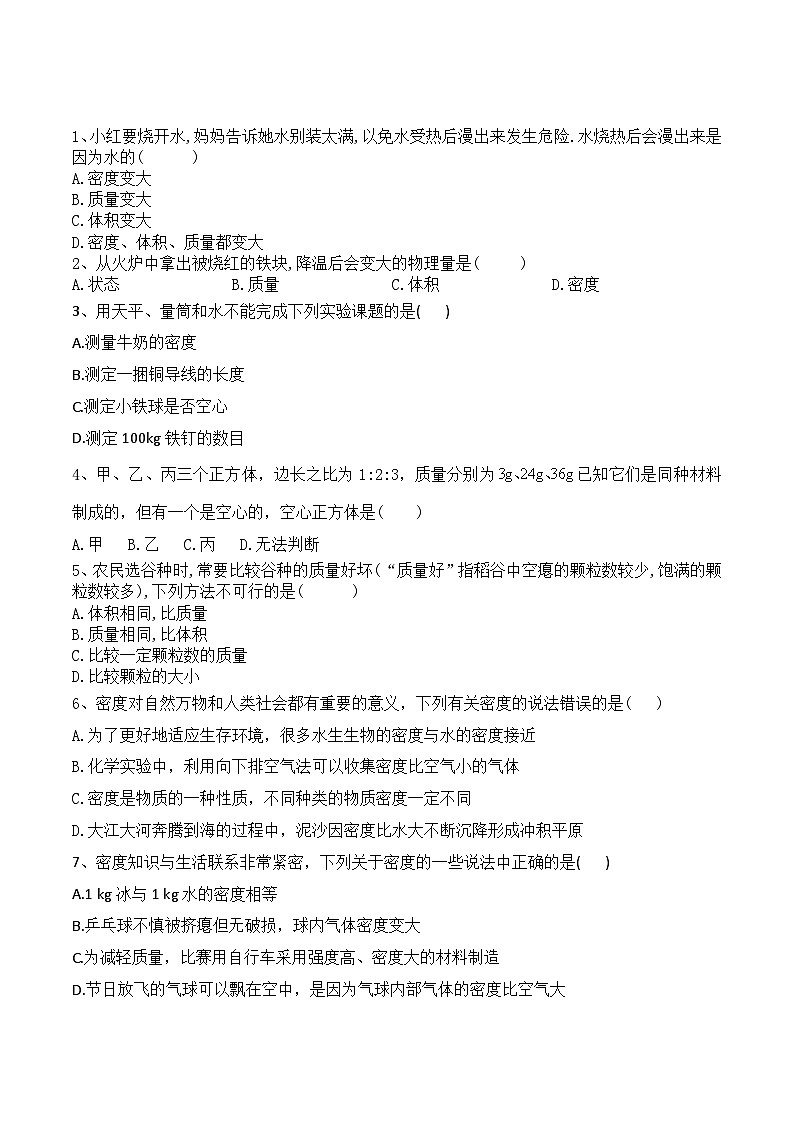 1、小红要烧开水,妈妈告诉她水别装太满,以免水受热后漫出来发生危险.水烧热后会漫出来是因为水的(　　)
A.密度变大
B.质量变大
C.体积变大
D.密度、体积、质量都变大
2、从火炉中拿出被烧红的铁块,降温后会变大的物理量是(　　)
A.状态　　B.质量　　C.体积　　D.密度
3、用天平、量筒和水不能完成下列实验课题的是(　　)
A.测量牛奶的密度
B.测定一捆铜导线的长度
C.测定小铁球是否空心
D.测定 100kg 铁钉的数目
4、甲、乙、丙三个正方体，边长之比为 1:2:3，质量分别为 3g、24g、36g 已知它们是同种材料制成的，但有一个是空心的，空心正方体是(　　)
A.甲　B.乙　C.丙　D.无法判断
5、农民选谷种时,常要比较谷种的质量好坏("质量好"指稻谷中空瘪的颗粒数较少,饱满的颗粒数较多),下列方法不可行的是(　　)
A.体积相同,比质量
B.质量相同,比体积
C.比较一定颗粒数的质量
D.比较颗粒的大小
6、密度对自然万物和人类社会都有重要的意义，下列有关密度的说法错误的是(　　)
A.为了更好地适应生存环境，很多水生生物的密度与水的密度接近
B.化学实验中，利用向下排空气法可以收集密度比空气小的气体
C.密度是物质的一种性质，不同种类的物质密度一定不同
D.大江大河奔腾到海的过程中，泥沙因密度比水大不断沉降形成冲积平原
7、密度知识与生活联系非常紧密，下列关于密度的一些说法中正确的是(　　)
A.1 kg 冰与 1 kg 水的密度相等
B.乒乓球不慎被挤瘪但无破损，球内气体密度变大
C.为减轻质量，比赛用自行车采用强度高、密度大的材料制造
D.节日放飞的气球可以飘在空中，是因为气球内部气体的密度比空气大